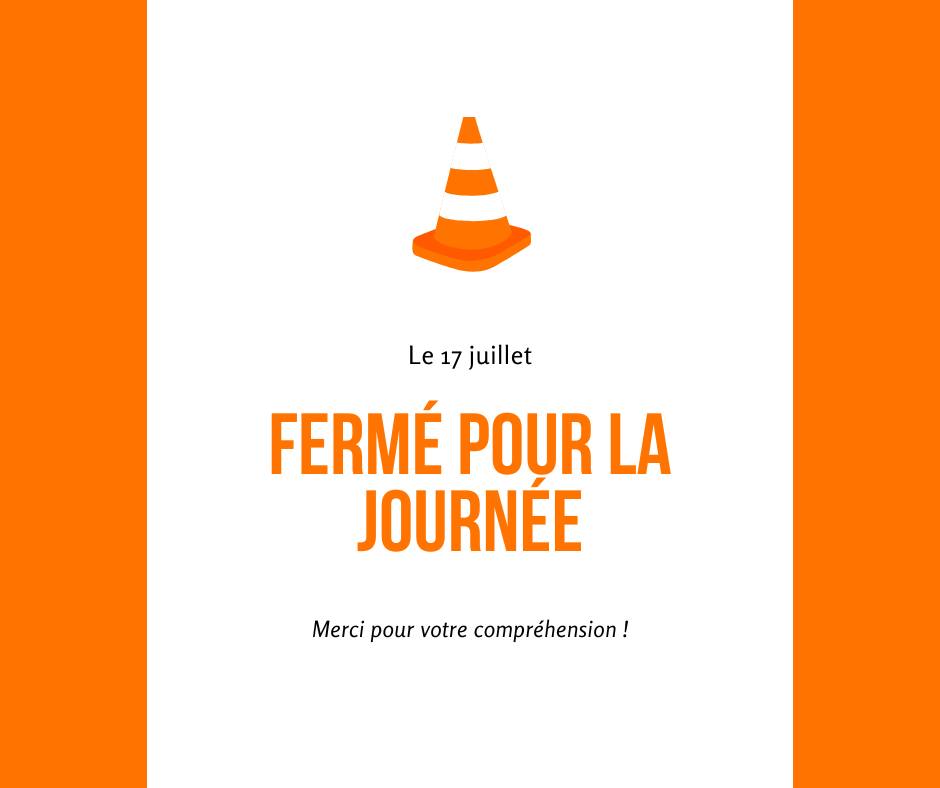 Le 17 juillet

FERMÉ POUR LA JOURNÉE

Merci pour votre compréhension !